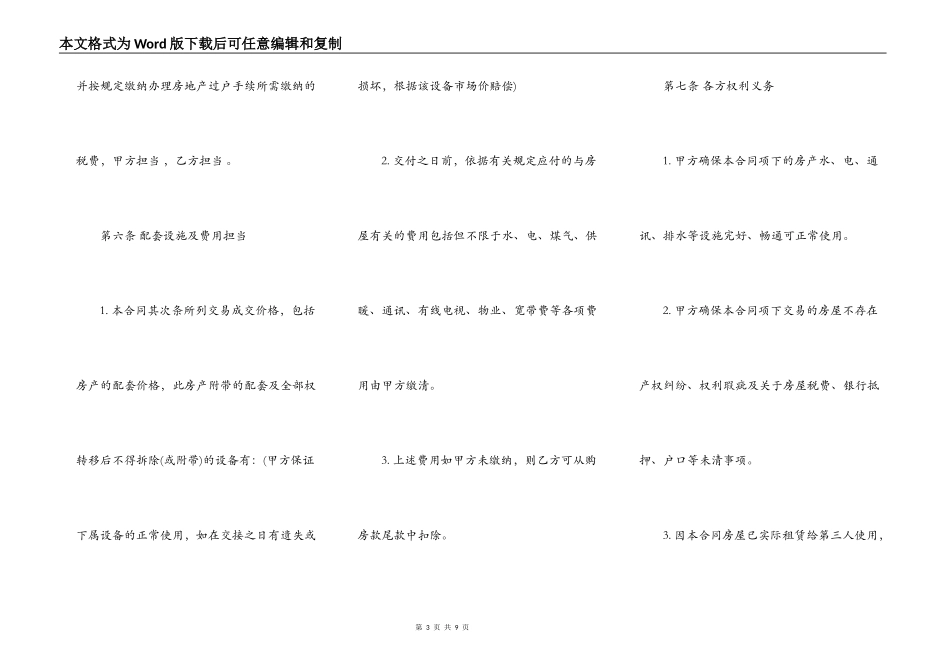 本文格式为Word版下载后可任意编辑和复制

并按规定缴纳办理房地产过户手续所需缴纳的税费，甲方担当，乙方担当。

第六条 配套设施及费用担当

1. 本合同其次条所列交易成交价格，包括房产的配套价格，此房产附带的配套及全部权转移后不得拆除(或附带)的设备有：(甲方保证下属设备的正常使用，如在交接之日有遗失或损坏，根据该设备市场价赔偿)

2. 交付之日前，依据有关规定应付的与房屋有关的费用包括但不限于水、电、煤气、供暖、通讯、有线电视、物业、宽带费等各项费用由甲方缴清。

3. 上述费用如甲方未缴纳，则乙方可从购房款尾款中扣除。

第七条 各方权利义务

1. 甲方确保本合同项下的房产水、电、通讯、排水等设施完好、畅通可正常使用。

2. 甲方确保本合同项下交易的房屋不存在产权纠纷、权利瑕疵及关于房屋税费、银行抵押、户口等未清事项。

3. 因本合同房屋已实际租赁给第三人使用，

第 3 页 共 9 页